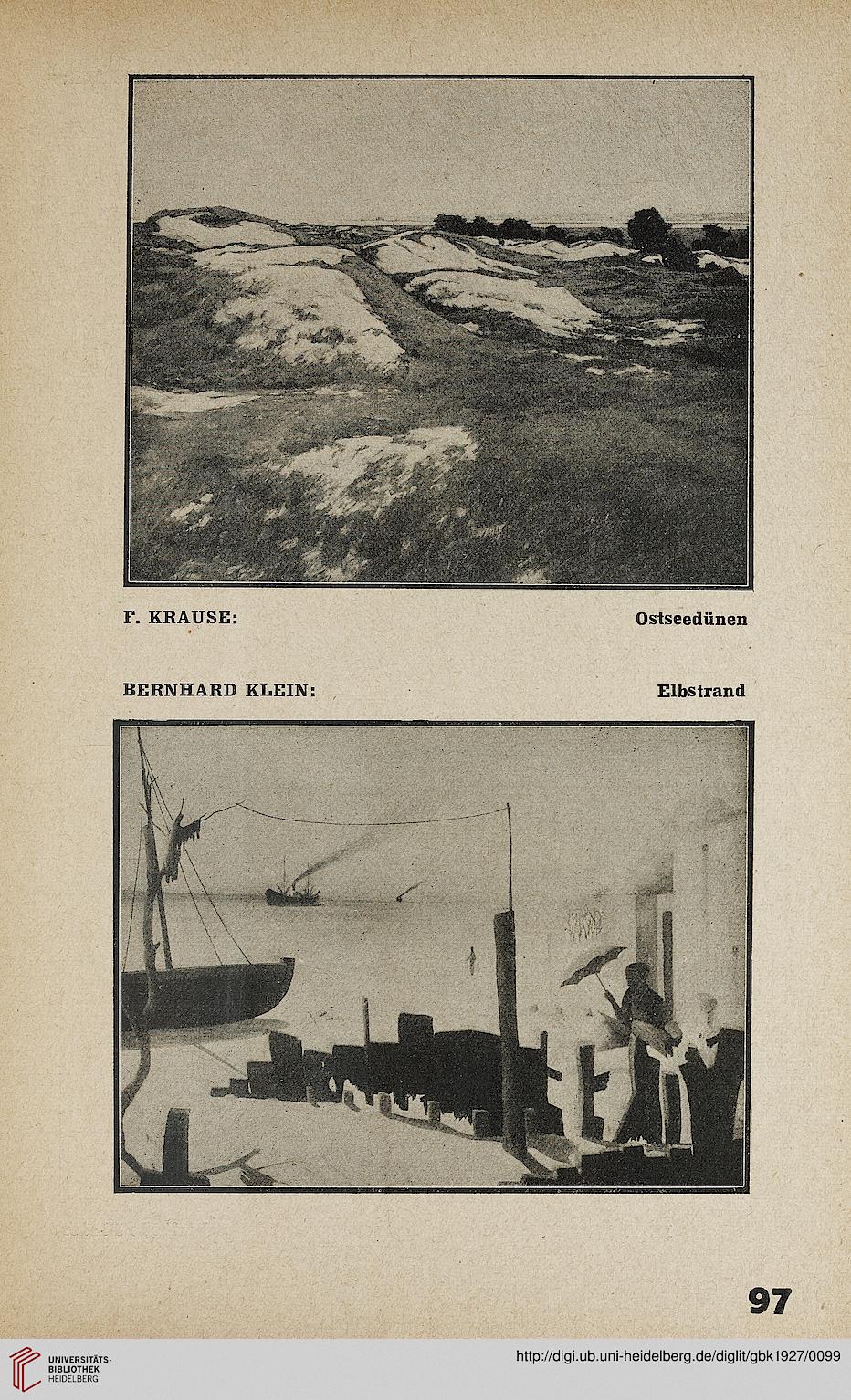 F. KRAUSE: Ostseedünen

BERNHARD KLEIN: Elbstrand

97

UNIVERSITÄTS-BIBLIOTHEK HEIDELBERG

http://digi.ub.uni-heidelberg.de/diglit/gbk1927/0099